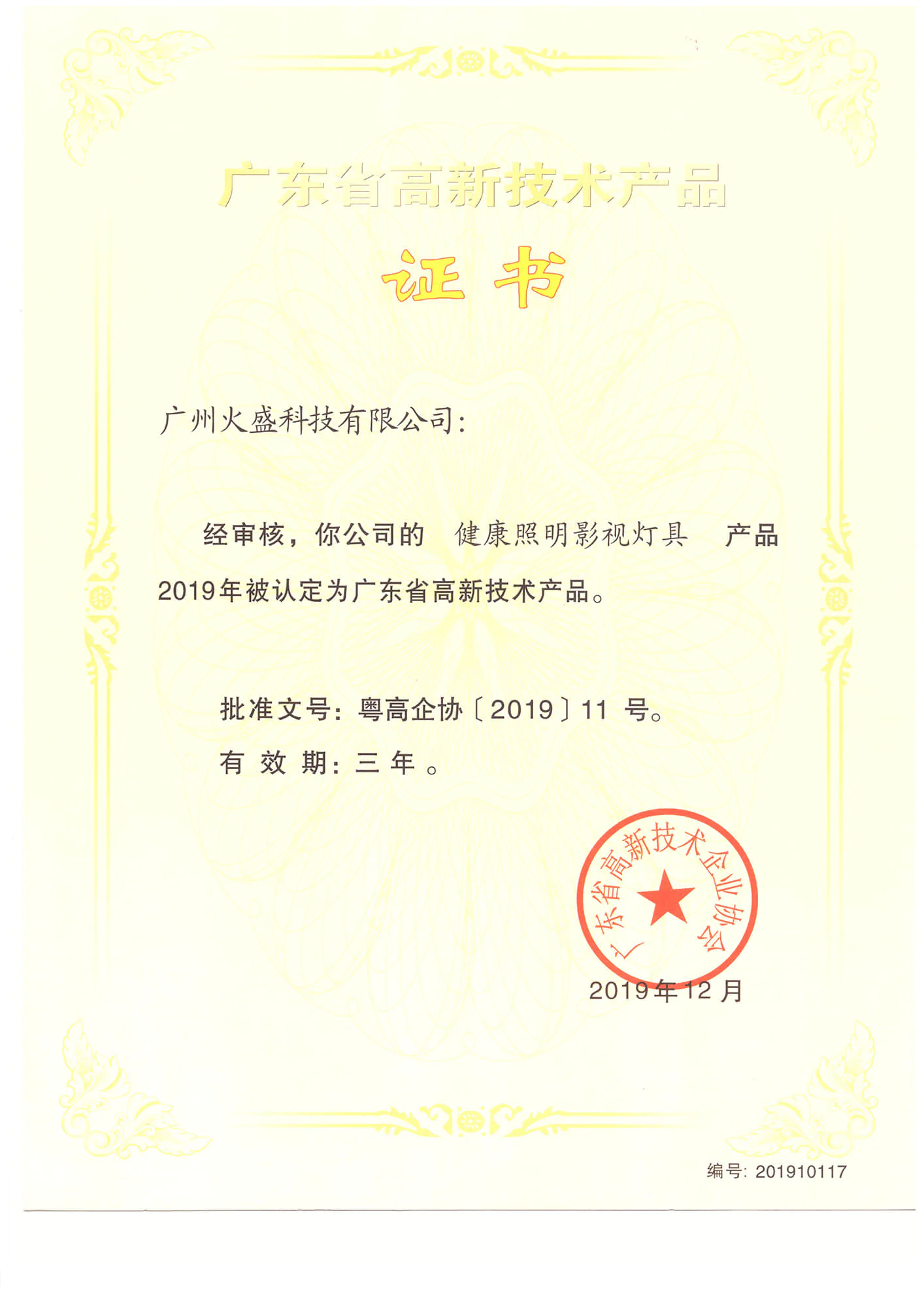 广东省高新技术产品

证书

广州火盛科技有限公司:

经审核,你公司的 健康照明影视灯具 产品2019年被认定为广东省高新技术产品。

批准文号:粤高企协〔2019〕11号。

有效期:三年。

广东省高新技术企业协会

2019年12月

编号:201910117